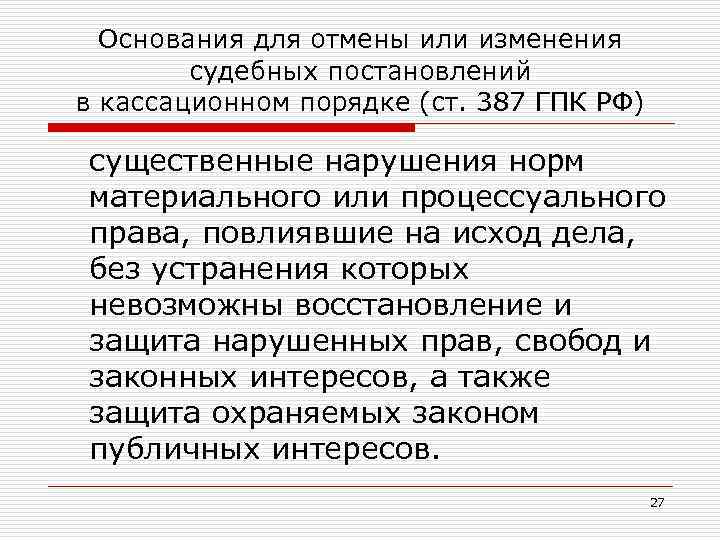 Основания для отмены или изменения судебных постановлений в кассационном порядке (ст. 387 ГПК РФ)

существенные нарушения норм материального или процессуального права, повлиявшие на исход дела, без устранения которых невозможны восстановление и защита нарушенных прав, свобод и законных интересов, а также защита охраняемых законом публичных интересов.

27